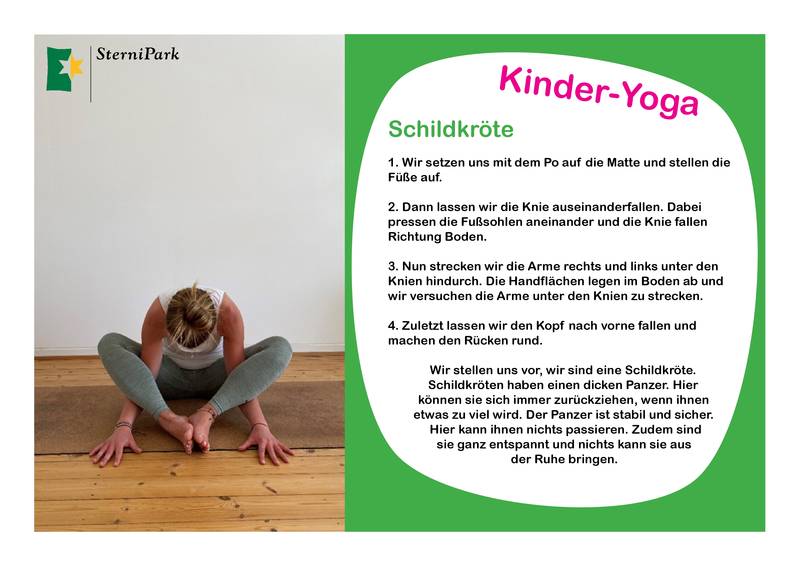 SterniPark

Kinder-Yoga

Schildkröte

1. Wir setzen uns mit dem Po auf die Matte und stellen die Füße auf.

2. Dann lassen wir die Knie auseinanderfallen. Dabei pressen die Fußsohlen aneinander und die Knie fallen Richtung Boden.

3. Nun strecken wir die Arme rechts und links unter den Knien hindurch. Die Handflächen legen im Boden ab und wir versuchen die Arme unter den Knien zu strecken.

4. Zuletzt lassen wir den Kopf nach vorne fallen und machen den Rücken rund.

Wir stellen uns vor, wir sind eine Schildkröte. Schildkröten haben einen dicken Panzer. Hier können sie sich immer zurückziehen, wenn ihnen etwas zu viel wird. Der Panzer ist stabil und sicher. Hier kann ihnen nichts passieren. Zudem sind sie ganz entspannt und nichts kann sie aus der Ruhe bringen.